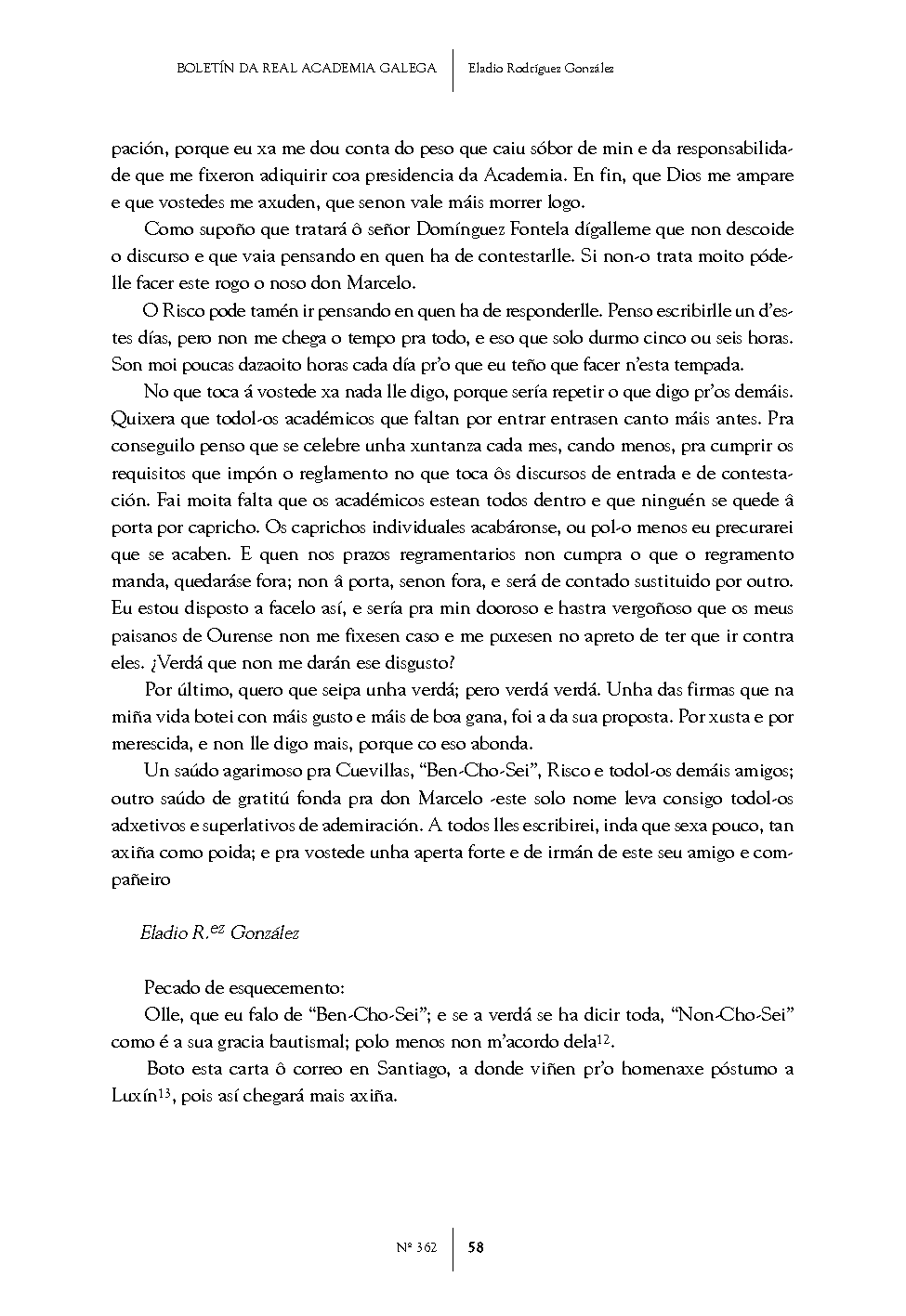 BOLETÍN DA REAL ACADEMIA GALEGA | Eladio Rodríguez González

pación, porque eu xa me dou conta do peso que caiu sóbor de min e da responsabilidade que me fixeron adiquirir coa presidencia da Academia. En fin, que Dios me ampare e que vostedes me axuden, que senon vale máis morrer logo.

Como supoño que tratará ô señor Domínguez Fontela dígalleme que non descoide o discurso e que vaia pensando en quen ha de contestarlle. Si non-o trata moito pódelle facer este rogo o noso don Marcelo.

O Risco pode tamén ir pensando en quen ha de responderlle. Penso escribirlle un d'estes días, pero non me chega o tempo pra todo, e eso que solo durmo cinco ou seis horas. Son moi poucas dazaoito horas cada día pr'o que eu teño que facer n'esta tempada.

No que toca á vostede xa nada lle digo, porque sería repetir o que digo pr'os demáis. Quixera que todol-os académicos que faltan por entrar entrasen canto máis antes. Pra conseguilo penso que se celebre unha xuntanza cada mes, cando menos, pra cumprir os requisitos que impón o reglamento no que toca ôs discursos de entrada e de contestación. Fai moita falta que os académicos estean todos dentro e que ninguén se quede â porta por capricho. Os caprichos individuales acabáronse, ou pol-o menos eu precurarei que se acaben. E quen nos prazos regramentarios non cumpra o que o regramento manda, quedaráse fora; non â porta, senon fora, e será de contado sustituido por outro. Eu estou disposto a facelo así, e sería pra min dooroso e hastra vergoñoso que os meus paisanos de Ourense non me fixesen caso e me puxesen no apreto de ter que ir contra eles. ¿Verdá que non me darán ese disgusto?

Por último, quero que seipa unha verdá; pero verdá verdá. Unha das firmas que na miña vida botei con máis gusto e máis de boa gana, foi a da sua proposta. Por xusta e por merescida, e non lle digo mais, porque co eso abonda.

Un saúdo agarimoso pra Cuevillas, "Ben-Cho-Sei", Risco e todol-os demáis amigos; outro saúdo de gratitú fonda pra don Marcelo -este solo nome leva consigo todol-os adxetivos e superlativos de ademiración. A todos lles escribirei, inda que sexa pouco, tan axiña como poida; e pra vostede unha aperta forte e de irmán de este seu amigo e compañeiro

Eladio R.$^{ez}$ González

Pecado de esquecemento:

Olle, que eu falo de "Ben-Cho-Sei"; e se a verdá se ha dicir toda, "Non-Cho-Sei" como é a sua gracia bautismal; polo menos non m'acordo dela$^{12}$.

Boto esta carta ô correo en Santiago, a donde viñen pr'o homenaxe póstumo a Luxín$^{13}$, pois así chegará mais axiña.

Nº 362 | 58